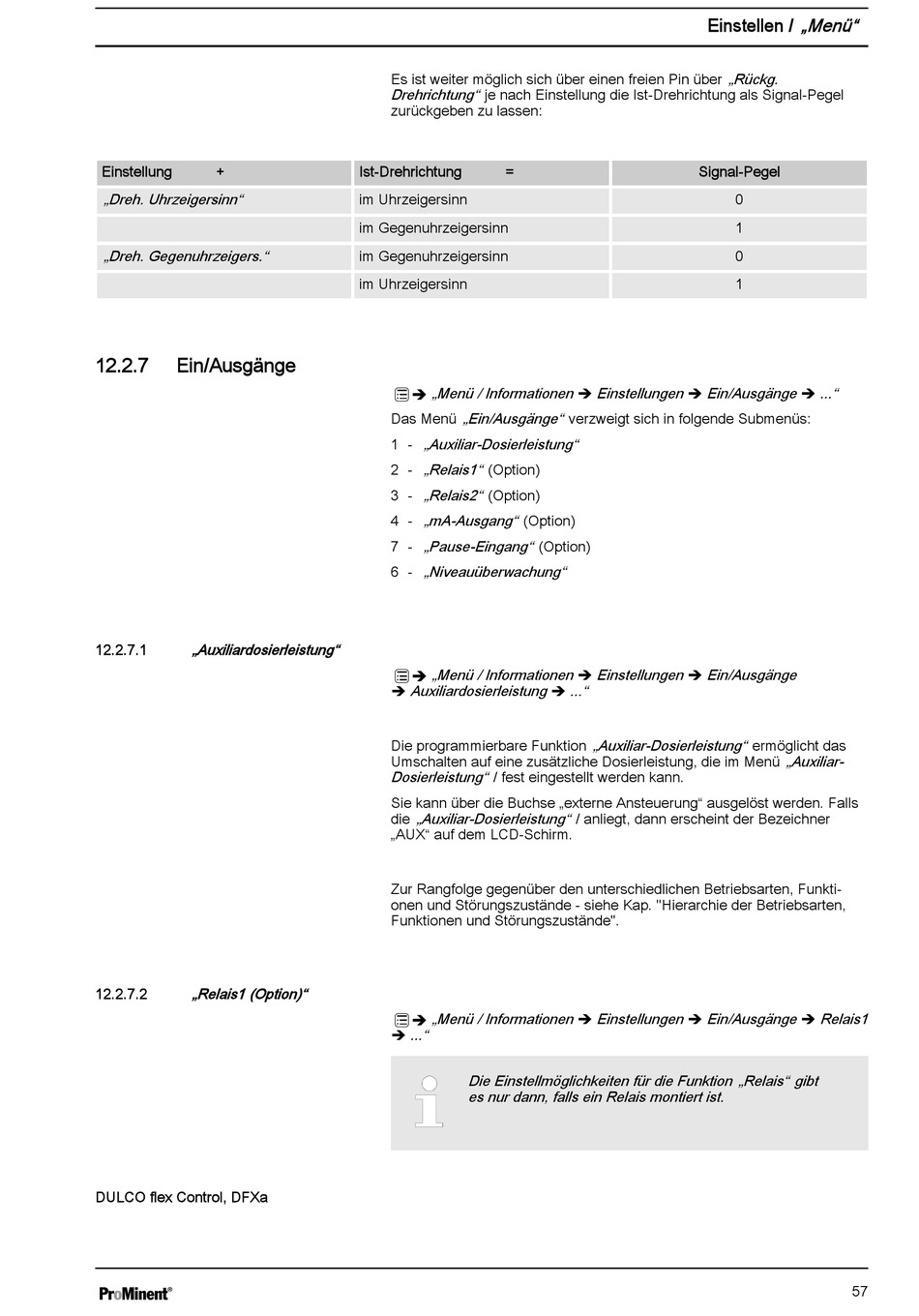 Einstellen / „Menü“

Es ist weiter möglich sich über einen freien Pin über „Rückg. Drehrichtung“ je nach Einstellung die Ist-Drehrichtung als Signal-Pegel zurückgeben zu lassen:

| Einstellung + | Ist-Drehrichtung = | Signal-Pegel |
|---|---|---|
| „Dreh. Uhrzeigersinn“ | im Uhrzeigersinn | 0 |
| | im Gegenuhrzeigersinn | 1 |
| „Dreh. Gegenuhrzeigers.“ | im Gegenuhrzeigersinn | 0 |
| | im Uhrzeigersinn | 1 |

12.2.7 Ein/Ausgänge

➔ „Menü / Informationen ➔ Einstellungen ➔ Ein/Ausgänge ➔ ...“

Das Menü „Ein/Ausgänge“ verzweigt sich in folgende Submenüs:

1 - „Auxiliar-Dosierleistung“

2 - „Relais1“ (Option)

3 - „Relais2“ (Option)

4 - „mA-Ausgang“ (Option)

7 - „Pause-Eingang“ (Option)

6 - „Niveauüberwachung“

12.2.7.1 „Auxiliardosierleistung“

➔ „Menü / Informationen ➔ Einstellungen ➔ Ein/Ausgänge ➔ Auxiliardosierleistung ➔ ...“

Die programmierbare Funktion „Auxiliar-Dosierleistung“ ermöglicht das Umschalten auf eine zusätzliche Dosierleistung, die im Menü „Auxiliar-Dosierleistung“ / fest eingestellt werden kann.

Sie kann über die Buchse „externe Ansteuerung“ ausgelöst werden. Falls die „Auxiliar-Dosierleistung“ / anliegt, dann erscheint der Bezeichner „AUX“ auf dem LCD-Schirm.

Zur Rangfolge gegenüber den unterschiedlichen Betriebsarten, Funktionen und Störungszustände - siehe Kap. "Hierarchie der Betriebsarten, Funktionen und Störungszustände".

12.2.7.2 „Relais1 (Option)“

➔ „Menü / Informationen ➔ Einstellungen ➔ Ein/Ausgänge ➔ Relais1 ➔ ...“

Die Einstellmöglichkeiten für die Funktion „Relais“ gibt es nur dann, falls ein Relais montiert ist.

DULCO flex Control, DFXa

ProMinent®

57